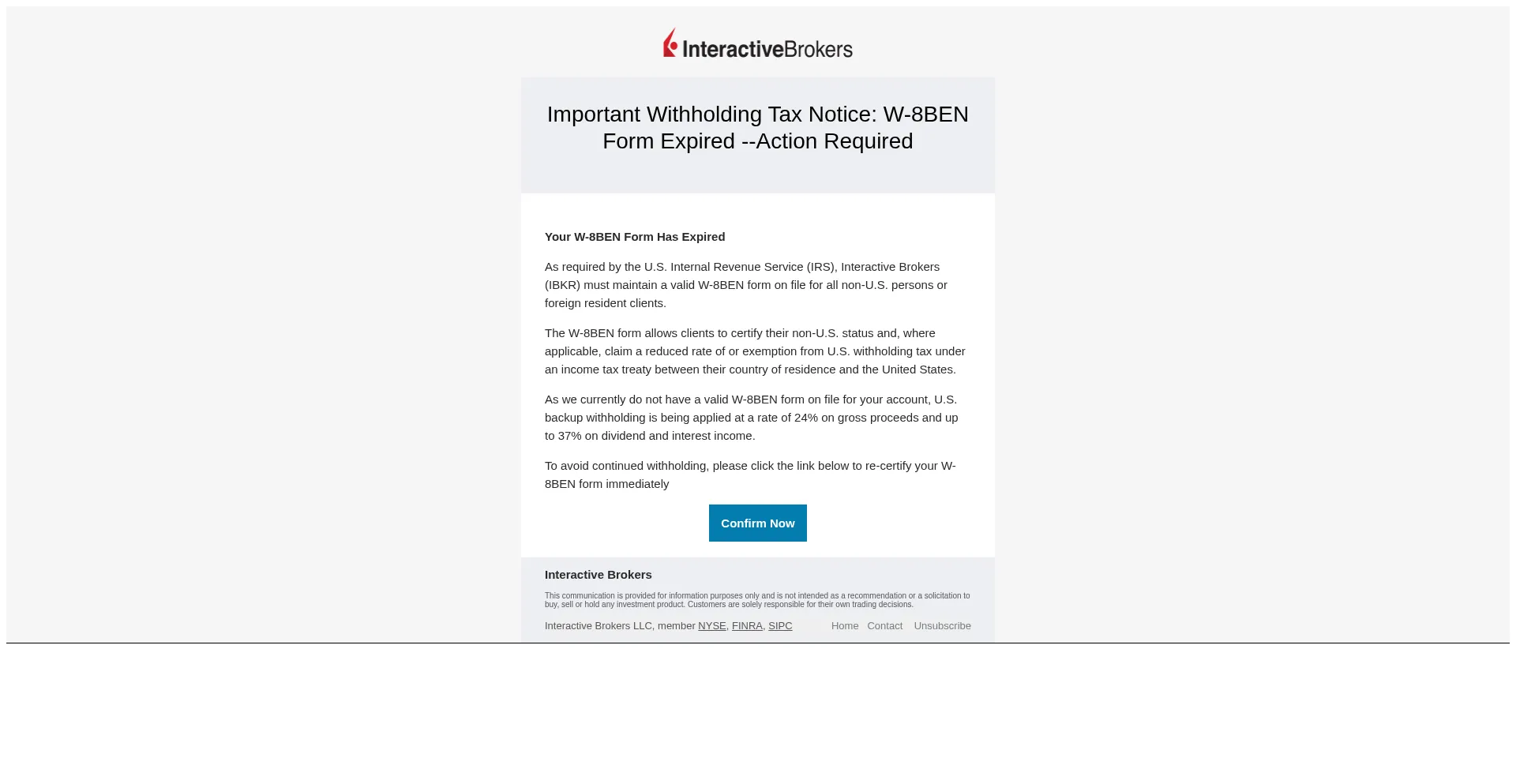 InteractiveBrokers

Important Withholding Tax Notice: W-8BEN Form Expired --Action Required

Your W-8BEN Form Has Expired

As required by the U.S. Internal Revenue Service (IRS), Interactive Brokers (IBKR) must maintain a valid W-8BEN form on file for all non-U.S. persons or foreign resident clients.

The W-8BEN form allows clients to certify their non-U.S. status and, where applicable, claim a reduced rate of or exemption from U.S. withholding tax under an income tax treaty between their country of residence and the United States.

As we currently do not have a valid W-8BEN form on file for your account, U.S. backup withholding is being applied at a rate of 24% on gross proceeds and up to 37% on dividend and interest income.

To avoid continued withholding, please click the link below to re-certify your W-8BEN form immediately

Confirm Now

Interactive Brokers

This communication is provided for information purposes only and is not intended as a recommendation or a solicitation to buy, sell or hold any investment product. Customers are solely responsible for their own trading decisions.

Interactive Brokers LLC, member NYSE, FINRA, SIPC

Home Contact Unsubscribe